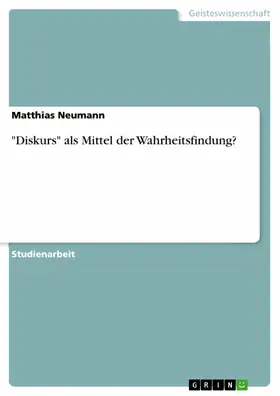 Geisteswissenschaft

Matthias Neumann

"Diskurs" als Mittel der Wahrheitsfindung?

Studienarbeit

GRIN